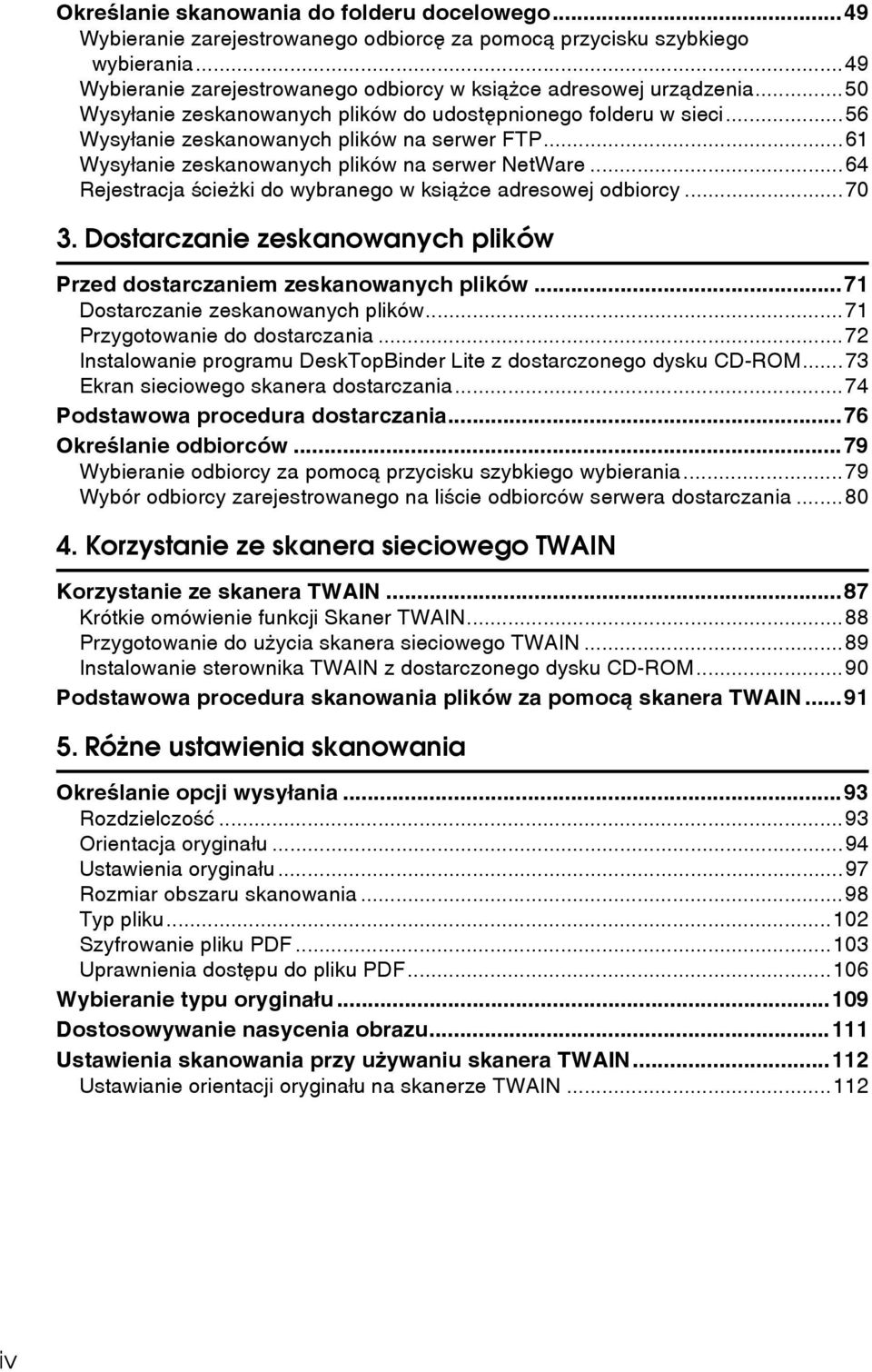 Określanie skanowania do folderu docelowego...49
Wybieranie zarejestrowanego odbiorcę za pomocą przycisku szybkiego wybierania...49
Wybieranie zarejestrowanego odbiorcy w książce adresowej urządzenia...50
Wysyłanie zeskanowanych plików do udostępnionego folderu w sieci...56
Wysyłanie zeskanowanych plików na serwer FTP...61
Wysyłanie zeskanowanych plików na serwer NetWare...64
Rejestracja ścieżki do wybranego w książce adresowej odbiorcy...70

3. Dostarczanie zeskanowanych plików

Przed dostarczaniem zeskanowanych plików...71
Dostarczanie zeskanowanych plików...71
Przygotowanie do dostarczania...72
Instalowanie programu DeskTopBinder Lite z dostarczonego dysku CD-ROM...73
Ekran sieciowego skanera dostarczania...74
Podstawowa procedura dostarczania...76
Określanie odbiorców...79
Wybieranie odbiorcy za pomocą przycisku szybkiego wybierania...79
Wybór odbiorcy zarejestrowanego na liście odbiorców serwera dostarczania...80

4. Korzystanie ze skanera sieciowego TWAIN

Korzystanie ze skanera TWAIN...87
Krótkie omówienie funkcji Skaner TWAIN...88
Przygotowanie do użycia skanera sieciowego TWAIN...89
Instalowanie sterownika TWAIN z dostarczonego dysku CD-ROM...90
Podstawowa procedura skanowania plików za pomocą skanera TWAIN...91

5. Różne ustawienia skanowania

Określanie opcji wysyłania...93
Rozdzielczość...93
Orientacja oryginału...94
Ustawienia oryginału...97
Rozmiar obszaru skanowania...98
Typ pliku...102
Szyfrowanie pliku PDF...103
Uprawnienia dostępu do pliku PDF...106
Wybieranie typu oryginału...109
Dostosowywanie nasycenia obrazu...111
Ustawienia skanowania przy używaniu skanera TWAIN...112
Ustawianie orientacji oryginału na skanerze TWAIN...112

iv